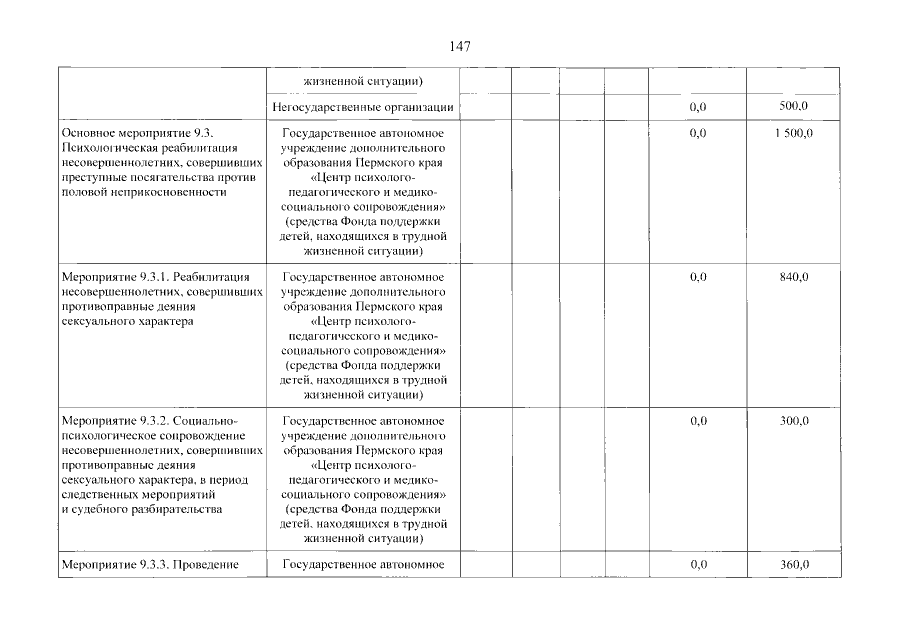 147

| | | | | | | | |
|---|---|---|---|---|---|---|---|
| | жизненной ситуации) | | | | | | |
| | Негосударственные организации | | | | | 0,0 | 500,0 |
| Основное мероприятие 9.3. Психологическая реабилитация несовершеннолетних, совершивших преступные посягательства против половой неприкосновенности | Государственное автономное учреждение дополнительного образования Пермского края «Центр психолого-педагогического и медико-социального сопровождения» (средства Фонда поддержки детей, находящихся в трудной жизненной ситуации) | | | | | 0,0 | 1 500,0 |
| Мероприятие 9.3.1. Реабилитация несовершеннолетних, совершивших противоправные деяния сексуального характера | Государственное автономное учреждение дополнительного образования Пермского края «Центр психолого-педагогического и медико-социального сопровождения» (средства Фонда поддержки детей, находящихся в трудной жизненной ситуации) | | | | | 0,0 | 840,0 |
| Мероприятие 9.3.2. Социально-психологическое сопровождение несовершеннолетних, совершивших противоправные деяния сексуального характера, в период следственных мероприятий и судебного разбирательства | Государственное автономное учреждение дополнительного образования Пермского края «Центр психолого-педагогического и медико-социального сопровождения» (средства Фонда поддержки детей, находящихся в трудной жизненной ситуации) | | | | | 0,0 | 300,0 |
| Мероприятие 9.3.3. Проведение | Государственное автономное | | | | | 0,0 | 360,0 |